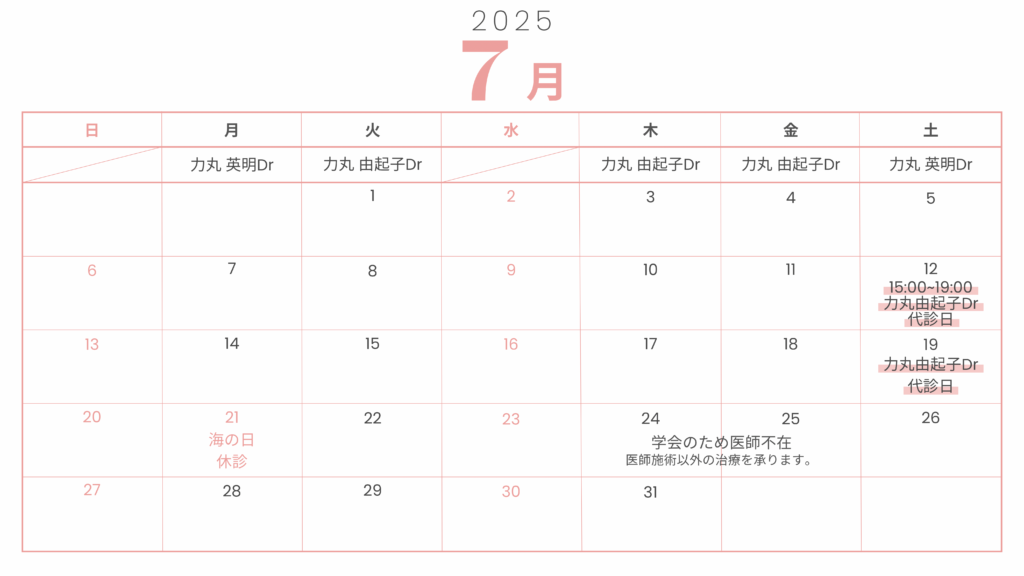 2025
7月

| 日 | 月 | 火 | 水 | 木 | 金 | 土 |
|---|---|---|---|---|---|---|
| | 力丸 英明Dr | 力丸 由起子Dr | | 力丸 由起子Dr | 力丸 由起子Dr | 力丸 英明Dr |
| | | 1 | 2 | 3 | 4 | 5 |
| 6 | 7 | 8 | 9 | 10 | 11 | 12 15:00~19:00 力丸由起子Dr 代診日 |
| 13 | 14 | 15 | 16 | 17 | 18 | 19 力丸由起子Dr 代診日 |
| 20 | 21 海の日 休診 | 22 | 23 | 24 学会のため医師不在 医師施術以外の治療を承ります。 | 25 | 26 |
| 27 | 28 | 29 | 30 | 31 | | |